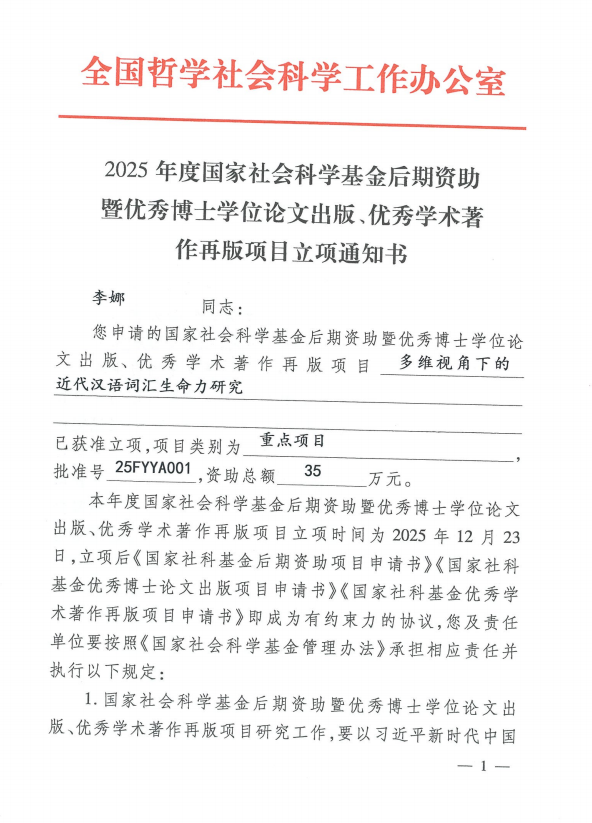 全国哲学社会科学工作办公室

2025 年度国家社会科学基金后期资助暨优秀博士学位论文出版、优秀学术著作再版项目立项通知书

李娜 同志：

您申请的国家社会科学基金后期资助暨优秀博士学位论文出版、优秀学术著作再版项目 多维视角下的近代汉语词汇生命力研究

已获准立项，项目类别为 重点项目，批准号 25FYYA001，资助总额 35 万元。

本年度国家社会科学基金后期资助暨优秀博士学位论文出版、优秀学术著作再版项目立项时间为 2025 年 12 月 23 日，立项后《国家社科基金后期资助项目申请书》《国家社科基金优秀博士论文出版项目申请书》《国家社科基金优秀学术著作再版项目申请书》即成为有约束力的协议，您及责任单位要按照《国家社会科学基金管理办法》承担相应责任并执行以下规定：

1. 国家社会科学基金后期资助暨优秀博士学位论文出版、优秀学术著作再版项目研究工作，要以习近平新时代中国

— 1 —